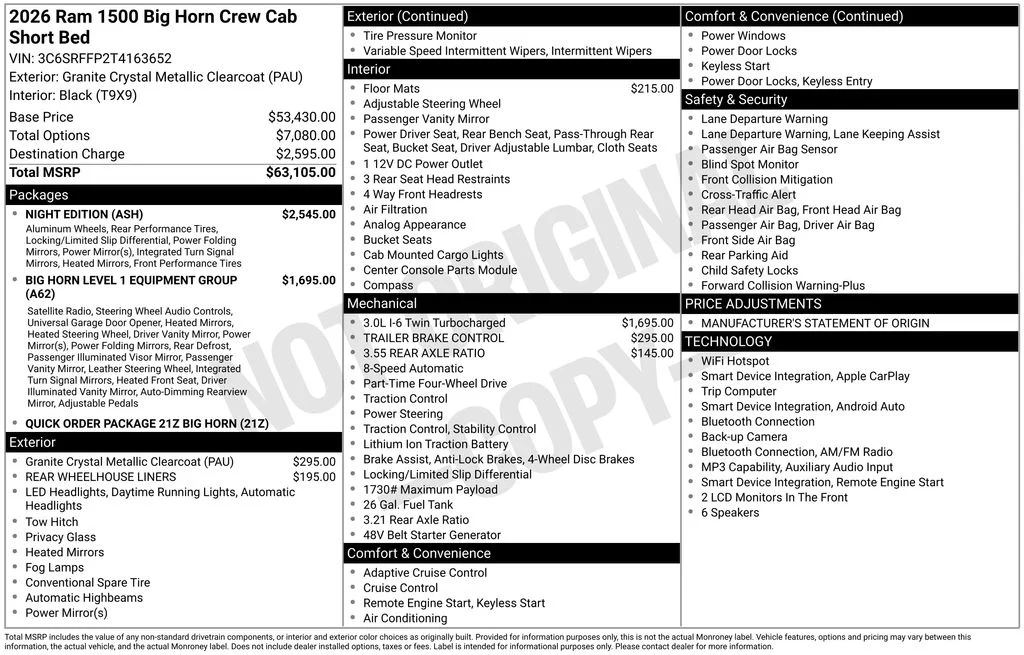 2026 Ram 1500 Big Horn Crew Cab Short Bed

VIN: 3C6SRFFP2T4163652
Exterior: Granite Crystal Metallic Clearcoat (PAU)
Interior: Black (T9X9)

Base Price $53,430.00
Total Options $7,080.00
Destination Charge $2,595.00
Total MSRP $63,105.00

Packages

• NIGHT EDITION (ASH) $2,545.00
Aluminum Wheels, Rear Performance Tires, Locking/Limited Slip Differential, Power Folding Mirrors, Power Mirror(s), Integrated Turn Signal Mirrors, Heated Mirrors, Front Performance Tires

• BIG HORN LEVEL 1 EQUIPMENT GROUP (A62) $1,695.00
Satellite Radio, Steering Wheel Audio Controls, Universal Garage Door Opener, Heated Mirrors, Heated Steering Wheel, Driver Vanity Mirror, Power Mirror(s), Power Folding Mirrors, Rear Defrost, Passenger Illuminated Visor Mirror, Passenger Vanity Mirror, Leather Steering Wheel, Integrated Turn Signal Mirrors, Heated Front Seat, Driver Illuminated Vanity Mirror, Auto-Dimming Rearview Mirror, Adjustable Pedals

• QUICK ORDER PACKAGE 21Z BIG HORN (21Z)

Exterior

• Granite Crystal Metallic Clearcoat (PAU) $295.00
• REAR WHEELHOUSE LINERS $195.00
• LED Headlights, Daytime Running Lights, Automatic Headlights
• Tow Hitch
• Privacy Glass
• Heated Mirrors
• Fog Lamps
• Conventional Spare Tire
• Automatic Highbeams
• Power Mirror(s)

Exterior (Continued)

• Tire Pressure Monitor
• Variable Speed Intermittent Wipers, Intermittent Wipers

Interior

• Floor Mats $215.00
• Adjustable Steering Wheel
• Passenger Vanity Mirror
• Power Driver Seat, Rear Bench Seat, Pass-Through Rear Seat, Bucket Seat, Driver Adjustable Lumbar, Cloth Seats
• 1 12V DC Power Outlet
• 3 Rear Seat Head Restraints
• 4 Way Front Headrests
• Air Filtration
• Analog Appearance
• Bucket Seats
• Cab Mounted Cargo Lights
• Center Console Parts Module
• Compass

Mechanical

• 3.0L I-6 Twin Turbocharged $1,695.00
• TRAILER BRAKE CONTROL $295.00
• 3.55 REAR AXLE RATIO $145.00
• 8-Speed Automatic
• Part-Time Four-Wheel Drive
• Traction Control
• Power Steering
• Traction Control, Stability Control
• Lithium Ion Traction Battery
• Brake Assist, Anti-Lock Brakes, 4-Wheel Disc Brakes
• Locking/Limited Slip Differential
• 1730# Maximum Payload
• 26 Gal. Fuel Tank
• 3.21 Rear Axle Ratio
• 48V Belt Starter Generator

Comfort & Convenience

• Adaptive Cruise Control
• Cruise Control
• Remote Engine Start, Keyless Start
• Air Conditioning

Comfort & Convenience (Continued)

• Power Windows
• Power Door Locks
• Keyless Start
• Power Door Locks, Keyless Entry

Safety & Security

• Lane Departure Warning
• Lane Departure Warning, Lane Keeping Assist
• Passenger Air Bag Sensor
• Blind Spot Monitor
• Front Collision Mitigation
• Cross-Traffic Alert
• Rear Head Air Bag, Front Head Air Bag
• Passenger Air Bag, Driver Air Bag
• Front Side Air Bag
• Rear Parking Aid
• Child Safety Locks
• Forward Collision Warning-Plus

PRICE ADJUSTMENTS

• MANUFACTURER'S STATEMENT OF ORIGIN

TECHNOLOGY

• WiFi Hotspot
• Smart Device Integration, Apple CarPlay
• Trip Computer
• Smart Device Integration, Android Auto
• Bluetooth Connection
• Back-up Camera
• Bluetooth Connection, AM/FM Radio
• MP3 Capability, Auxiliary Audio Input
• Smart Device Integration, Remote Engine Start
• 2 LCD Monitors In The Front
• 6 Speakers

Total MSRP includes the value of any non-standard drivetrain components, or interior and exterior color choices as originally built. Provided for information purposes only, this is not the actual Monroney label. Vehicle features, options and pricing may vary between this information, the actual vehicle, and the actual Monroney label. Does not include dealer installed options, taxes or fees. Label is intended for informational purposes only. Please contact dealer for more information.

NOT ORIGINAL COPY